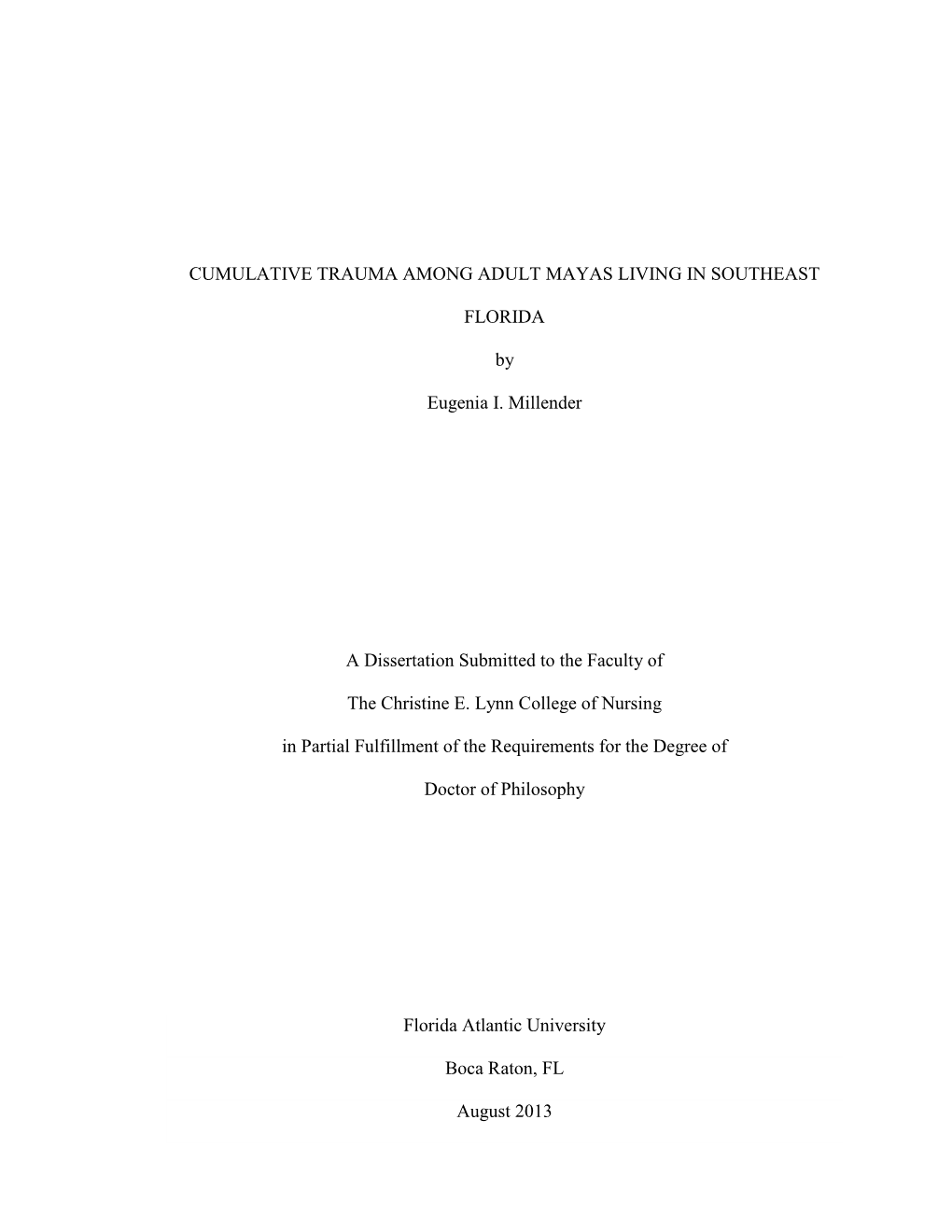 CUMULATIVE TRAUMA AMONG ADULT MAYAS LIVING IN SOUTHEAST FLORIDA

by

Eugenia I. Millender

A Dissertation Submitted to the Faculty of

The Christine E. Lynn College of Nursing

in Partial Fulfillment of the Requirements for the Degree of

Doctor of Philosophy

Florida Atlantic University

Boca Raton, FL

August 2013